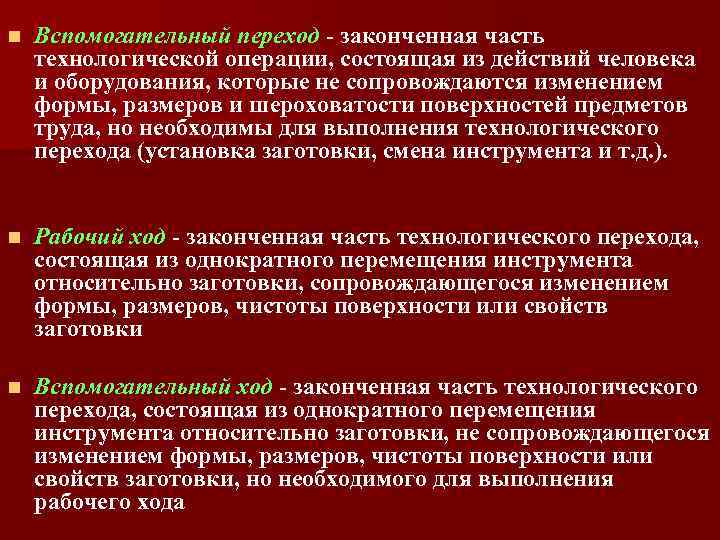 ■ Вспомогательный переход - законченная часть технологической операции, состоящая из действий человека и оборудования, которые не сопровождаются изменением формы, размеров и шероховатости поверхностей предметов труда, но необходимы для выполнения технологического перехода (установка заготовки, смена инструмента и т.д.).

■ Рабочий ход - законченная часть технологического перехода, состоящая из однократного перемещения инструмента относительно заготовки, сопровождающегося изменением формы, размеров, чистоты поверхности или свойств заготовки

■ Вспомогательный ход - законченная часть технологического перехода, состоящая из однократного перемещения инструмента относительно заготовки, не сопровождающегося изменением формы, размеров, чистоты поверхности или свойств заготовки, но необходимого для выполнения рабочего хода